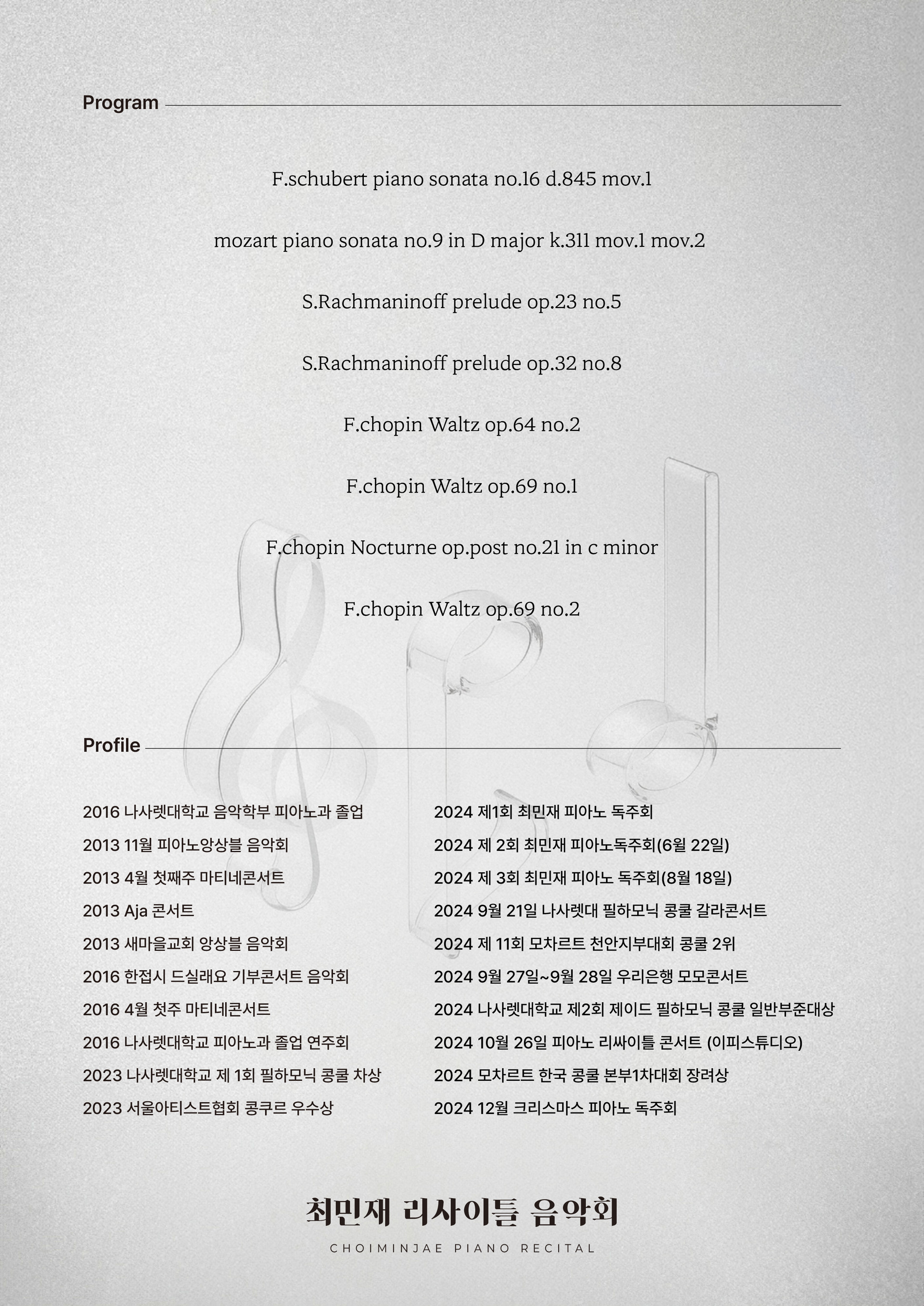 Program

F.schubert piano sonata no.16 d.845 mov.1

mozart piano sonata no.9 in D major k.311 mov.1 mov.2

S.Rachmaninoff prelude op.23 no.5

S.Rachmaninoff prelude op.32 no.8

F.chopin Waltz op.64 no.2

F.chopin Waltz op.69 no.1

F.chopin Nocturne op.post no.21 in c minor

F.chopin Waltz op.69 no.2

Profile

2016 나사렛대학교 음악학부 피아노과 졸업
2013 11월 피아노앙상블 음악회
2013 4월 첫째주 마티네콘서트
2013 Aja 콘서트
2013 새마을교회 앙상블 음악회
2016 한접시 드실래요 기부콘서트 음악회
2016 4월 첫주 마티네콘서트
2016 나사렛대학교 피아노과 졸업 연주회
2023 나사렛대학교 제 1회 필하모닉 콩쿨 차상
2023 서울아티스트협회 콩쿠르 우수상

2024 제1회 최민재 피아노 독주회
2024 제 2회 최민재 피아노독주회(6월 22일)
2024 제 3회 최민재 피아노 독주회(8월 18일)
2024 9월 21일 나사렛대 필하모닉 콩쿨 갈라콘서트
2024 제 11회 모차르트 천안지부대회 콩쿨 2위
2024 9월 27일~9월 28일 우리은행 모모콘서트
2024 나사렛대학교 제2회 제이드 필하모닉 콩쿨 일반부준대상
2024 10월 26일 피아노 리싸이틀 콘서트 (이피스튜디오)
2024 모차르트 한국 콩쿨 본부1차대회 장려상
2024 12월 크리스마스 피아노 독주회

최민재 리사이틀 음악회

CHOIMINJAE PIANO RECITAL